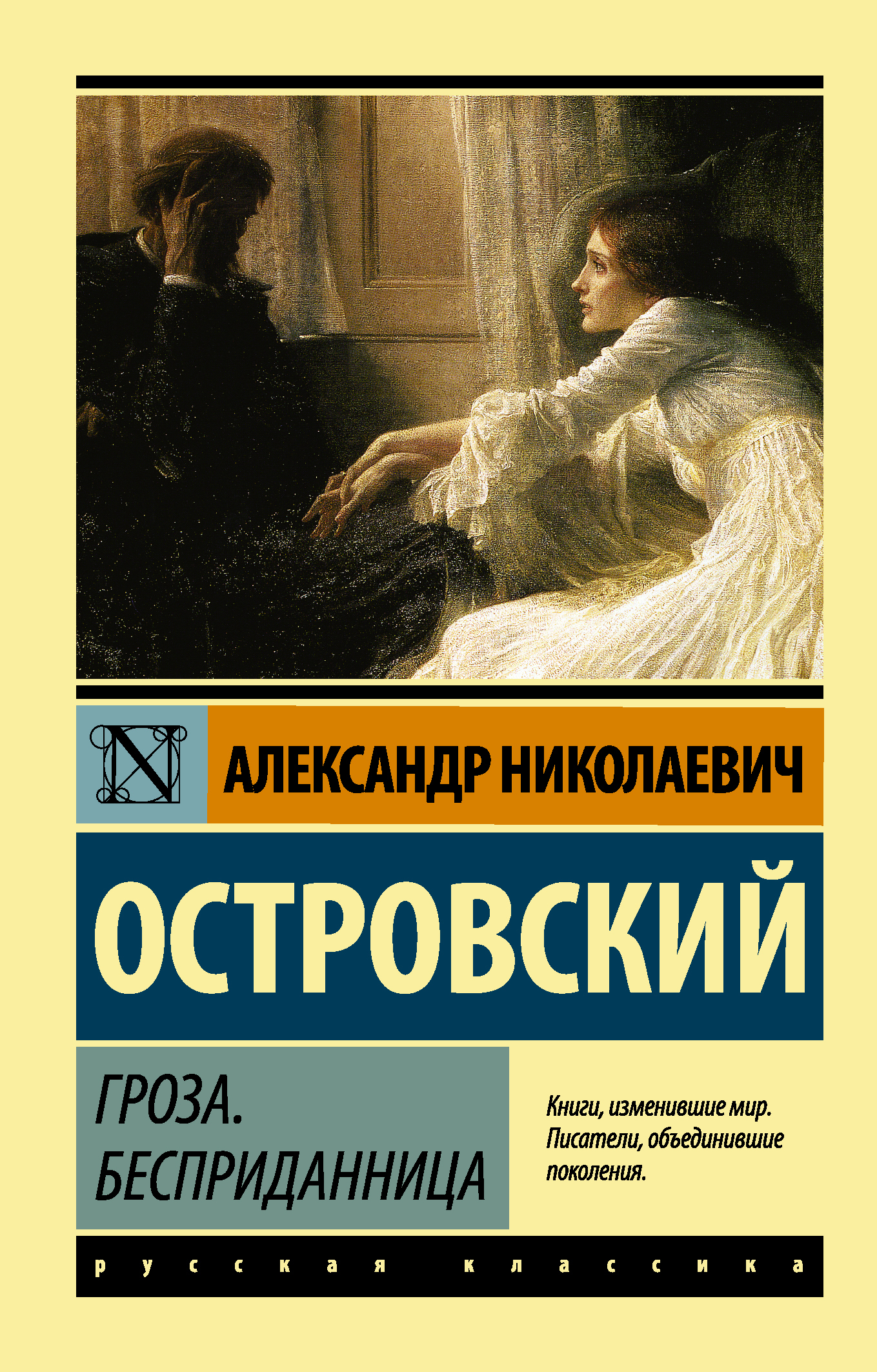 N

АЛЕКСАНДР НИКОЛАЕВИЧ

ОСТРОВСКИЙ

ГРОЗА.
БЕСПРИДАННИЦА

Книги, изменившие мир. Писатели, объединившие поколения.

русская классика